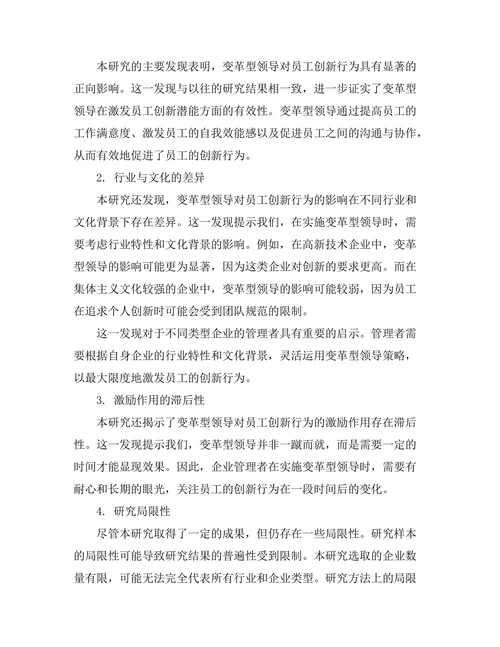 本研究的主要发现表明，变革型领导对员工创新行为具有显著的正向影响。这一发现与以往的研究结果相一致，进一步证实了变革型领导在激发员工创新潜能方面的有效性。变革型领导通过提高员工的工作满意度、激发员工的自我效能感以及促进员工之间的沟通与协作，从而有效地促进了员工的创新行为。

2. 行业与文化的差异

本研究还发现，变革型领导对员工创新行为的影响在不同行业和文化背景下存在差异。这一发现提示我们，在实施变革型领导时，需要考虑行业特性和文化背景的影响。例如，在高新技术企业中，变革型领导的影响可能更为显著，因为这类企业对创新的要求更高。而在集体主义文化较强的企业中，变革型领导的影响可能较弱，因为员工在追求个人创新时可能会受到团队规范的限制。

这一发现对于不同类型企业的管理者具有重要的启示。管理者需要根据自身企业的行业特性和文化背景，灵活运用变革型领导策略，以最大限度地激发员工的创新行为。

3. 激励作用的滞后性

本研究还揭示了变革型领导对员工创新行为的激励作用存在滞后性。这一发现提示我们，变革型领导并非一蹴而就，而是需要一定的时间才能显现效果。因此，企业管理者在实施变革型领导时，需要有耐心和长期的眼光，关注员工的创新行为在一段时间后的变化。

4. 研究局限性

尽管本研究取得了一定的成果，但仍存在一些局限性。研究样本的局限性可能导致研究结果的普遍性受到限制。本研究选取的企业数量有限，可能无法完全代表所有行业和企业类型。研究方法上的局限